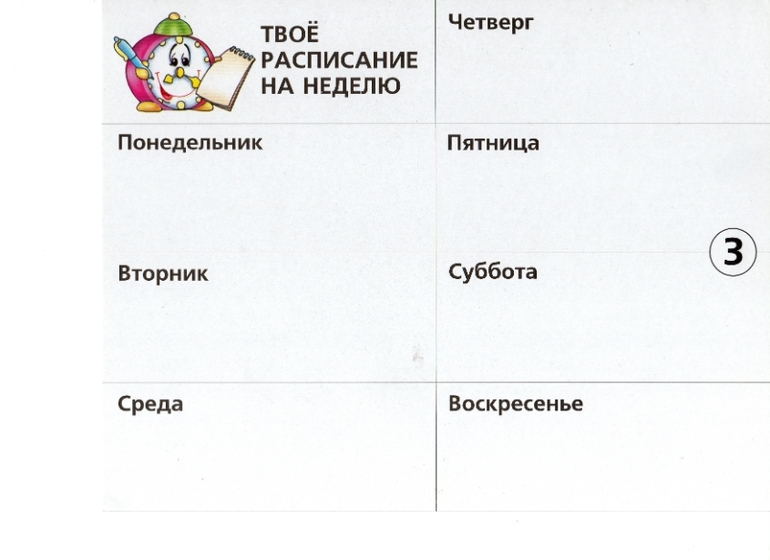 ТВОЁ
РАСПИСАНИЕ
НА НЕДЕЛЮ

Понедельник

Вторник

Среда

Четверг

Пятница

Суббота

Воскресенье

3